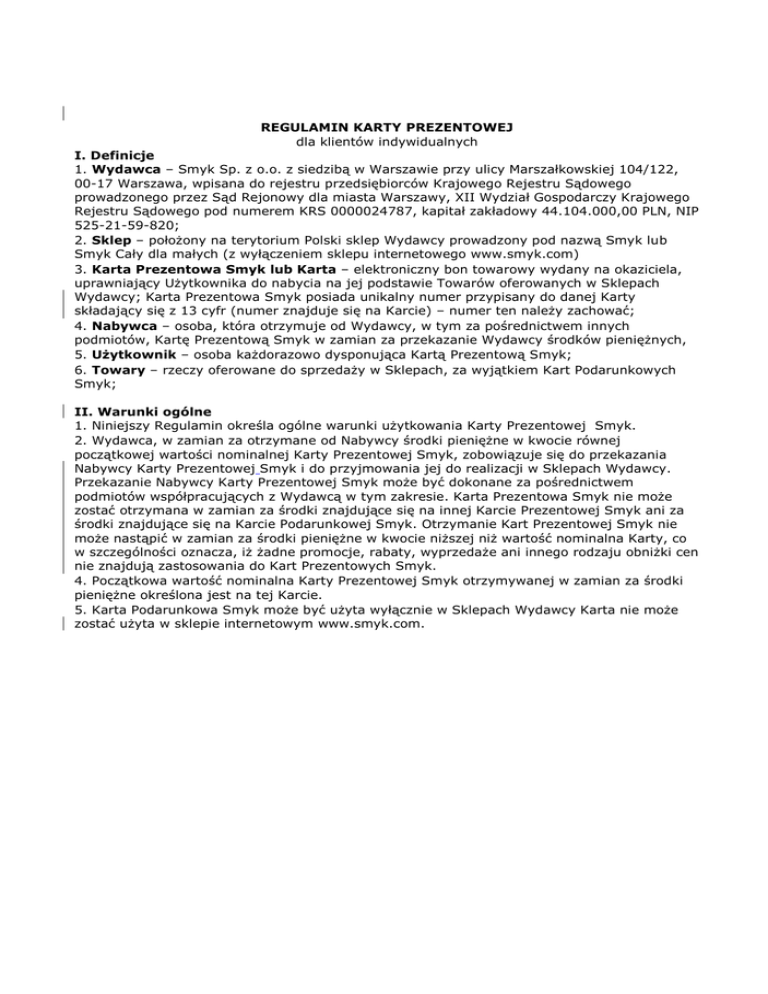 REGULAMIN KARTY PREZENTOWEJ
dla klientów indywidualnych

I. Definicje
1. Wydawca – Smyk Sp. z o.o. z siedzibą w Warszawie przy ulicy Marszałkowskiej 104/122, 00-17 Warszawa, wpisana do rejestru przedsiębiorców Krajowego Rejestru Sądowego prowadzonego przez Sąd Rejonowy dla miasta Warszawy, XII Wydział Gospodarczy Krajowego Rejestru Sądowego pod numerem KRS 0000024787, kapitał zakładowy 44.104.000,00 PLN, NIP 525-21-59-820;
2. Sklep – położony na terytorium Polski sklep Wydawcy prowadzony pod nazwą Smyk lub Smyk Cały dla małych (z wyłączeniem sklepu internetowego www.smyk.com)
3. Karta Prezentowa Smyk lub Karta – elektroniczny bon towarowy wydany na okaziciela, uprawniający Użytkownika do nabycia na jej podstawie Towarów oferowanych w Sklepach Wydawcy; Karta Prezentowa Smyk posiada unikalny numer przypisany do danej Karty składający się z 13 cyfr (numer znajduje się na Karcie) – numer ten należy zachować;
4. Nabywca – osoba, która otrzymuje od Wydawcy, w tym za pośrednictwem innych podmiotów, Kartę Prezentową Smyk w zamian za przekazanie Wydawcy środków pieniężnych,
5. Użytkownik – osoba każdorazowo dysponująca Kartą Prezentową Smyk;
6. Towary – rzeczy oferowane do sprzedaży w Sklepach, za wyjątkiem Kart Podarunkowych Smyk;

II. Warunki ogólne
1. Niniejszy Regulamin określa ogólne warunki użytkowania Karty Prezentowej Smyk.
2. Wydawca, w zamian za otrzymane od Nabywcy środki pieniężne w kwocie równej początkowej wartości nominalnej Karty Prezentowej Smyk, zobowiązuje się do przekazania Nabywcy Karty Prezentowej Smyk i do przyjmowania jej do realizacji w Sklepach Wydawcy. Przekazanie Nabywcy Karty Prezentowej Smyk może być dokonane za pośrednictwem podmiotów współpracujących z Wydawcą w tym zakresie. Karta Prezentowa Smyk nie może zostać otrzymana w zamian za środki znajdujące się na innej Karcie Prezentowej Smyk ani za środki znajdujące się na Karcie Podarunkowej Smyk. Otrzymanie Kart Prezentowej Smyk nie może nastąpić w zamian za środki pieniężne w kwocie niższej niż wartość nominalna Karty, co w szczególności oznacza, iż żadne promocje, rabaty, wyprzedaże ani innego rodzaju obniżki cen nie znajdują zastosowania do Kart Prezentowych Smyk.
4. Początkowa wartość nominalna Karty Prezentowej Smyk otrzymywanej w zamian za środki pieniężne określona jest na tej Karcie.
5. Karta Podarunkowa Smyk może być użyta wyłącznie w Sklepach Wydawcy Karta nie może zostać użyta w sklepie internetowym www.smyk.com.